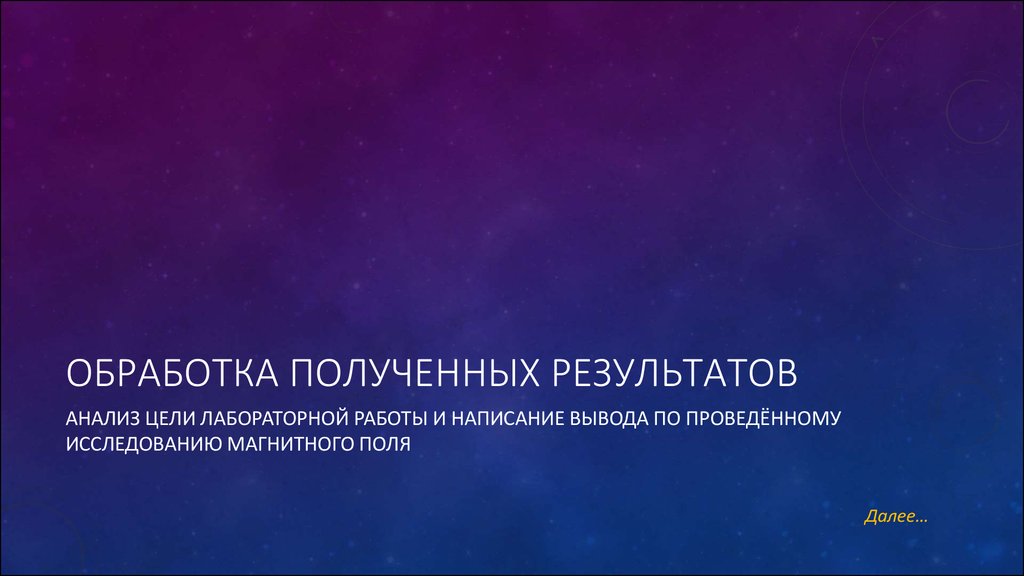 ОБРАБОТКА ПОЛУЧЕННЫХ РЕЗУЛЬТАТОВ

АНАЛИЗ ЦЕЛИ ЛАБОРАТОРНОЙ РАБОТЫ И НАПИСАНИЕ ВЫВОДА ПО ПРОВЕДЁННОМУ ИССЛЕДОВАНИЮ МАГНИТНОГО ПОЛЯ

Далее…